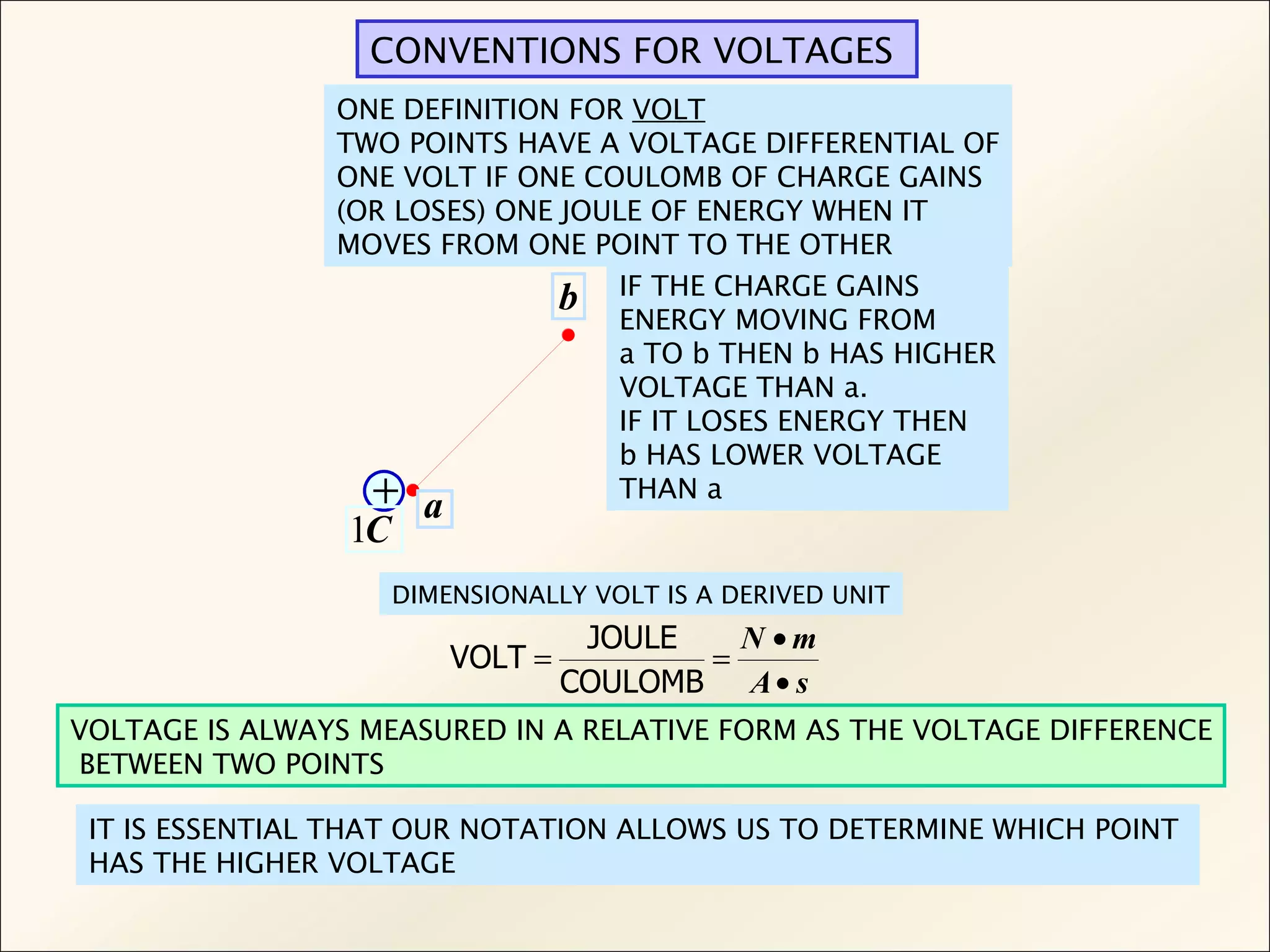 CONVENTIONS FOR VOLTAGES

ONE DEFINITION FOR VOLT
TWO POINTS HAVE A VOLTAGE DIFFERENTIAL OF ONE VOLT IF ONE COULOMB OF CHARGE GAINS (OR LOSES) ONE JOULE OF ENERGY WHEN IT MOVES FROM ONE POINT TO THE OTHER

$b$

IF THE CHARGE GAINS ENERGY MOVING FROM a TO b THEN b HAS HIGHER VOLTAGE THAN a.
IF IT LOSES ENERGY THEN b HAS LOWER VOLTAGE THAN a

$+$

$a$

$1C$

DIMENSIONALLY VOLT IS A DERIVED UNIT

$\text{VOLT} = \frac{\text{JOULE}}{\text{COULOMB}} = \frac{N \bullet m}{A \bullet s}$

VOLTAGE IS ALWAYS MEASURED IN A RELATIVE FORM AS THE VOLTAGE DIFFERENCE BETWEEN TWO POINTS

IT IS ESSENTIAL THAT OUR NOTATION ALLOWS US TO DETERMINE WHICH POINT HAS THE HIGHER VOLTAGE